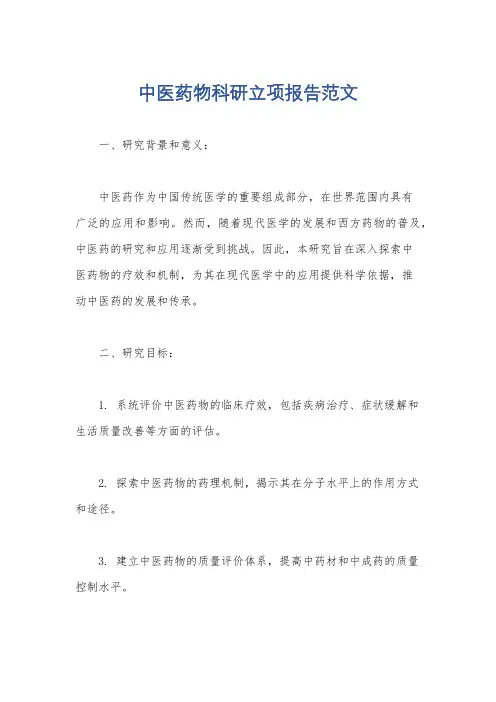 中医药物科研立项报告范文

一、研究背景和意义：

中医药作为中国传统医学的重要组成部分，在世界范围内具有广泛的应用和影响。然而，随着现代医学的发展和西方药物的普及，中医药的研究和应用逐渐受到挑战。因此，本研究旨在深入探索中医药物的疗效和机制，为其在现代医学中的应用提供科学依据，推动中医药的发展和传承。

二、研究目标：

1. 系统评价中医药物的临床疗效，包括疾病治疗、症状缓解和生活质量改善等方面的评估。

2. 探索中医药物的药理机制，揭示其在分子水平上的作用方式和途径。

3. 建立中医药物的质量评价体系，提高中药材和中成药的质量控制水平。